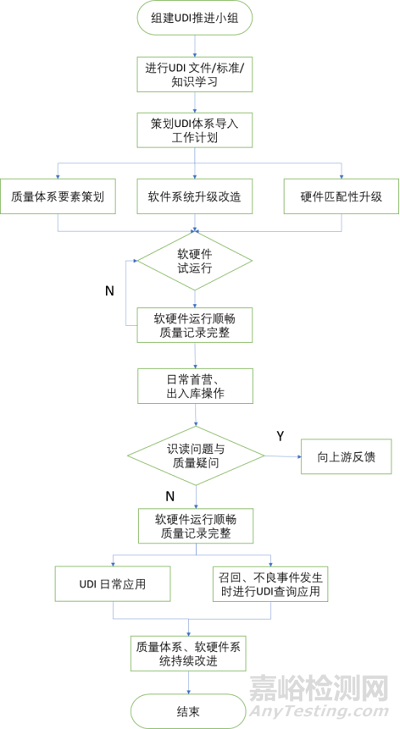 组建UDI推进小组

进行UDI 文件/标准/知识学习

策划UDI体系导入工作计划

质量体系要素策划

软件系统升级改造

硬件匹配性升级

软硬件试运行

N

软硬件运行顺畅质量记录完整

日常首营、出入库操作

识读问题与质量疑问

Y

向上游反馈

N

软硬件运行顺畅质量记录完整

UDI 日常应用

召回、不良事件发生时进行UDI查询应用

质量体系、软硬件系统持续改进

结束

嘉峪检测网
AnyTesting.com